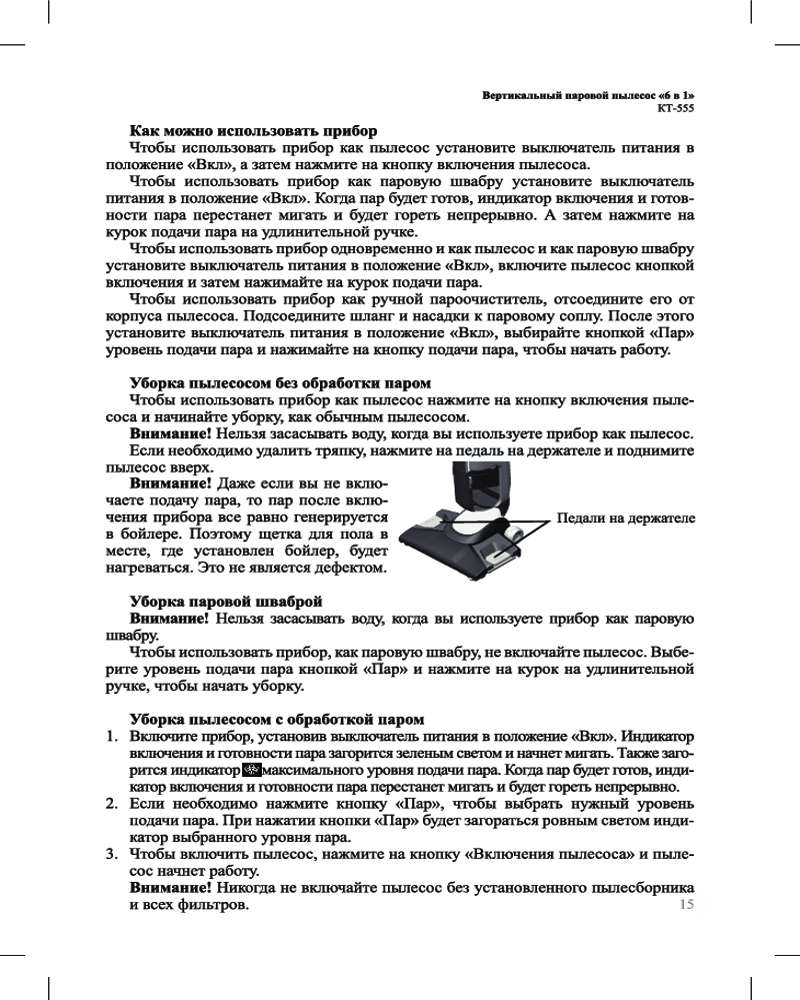 Вертикальный паровой пылесос «6 в 1»
KT-555

Как можно использовать прибор
Чтобы использовать прибор как пылесос установите выключатель питания в положение «Вкл», а затем нажмите на кнопку включения пылесоса.
Чтобы использовать прибор как паровую швабру установите выключатель питания в положение «Вкл». Когда пар будет готов, индикатор включения и готовности пара перестанет мигать и будет гореть непрерывно. А затем нажмите на курок подачи пара на удлинительной ручке.
Чтобы использовать прибор одновременно и как пылесос и как паровую швабру установите выключатель питания в положение «Вкл», включите пылесос кнопкой включения и затем нажимайте на курок подачи пара.
Чтобы использовать прибор как ручной пароочиститель, отсоедините его от корпуса пылесоса. Подсоедините шланг и насадки к паровому соплу. После этого установите выключатель питания в положение «Вкл», выбирайте кнопкой «Пар» уровень подачи пара и нажимайте на кнопку подачи пара, чтобы начать работу.

Уборка пылесосом без обработки паром
Чтобы использовать прибор как пылесос нажмите на кнопку включения пылесоса и начинайте уборку, как обычным пылесосом.
Внимание! Нельзя засасывать воду, когда вы используете прибор как пылесос.
Если необходимо удалить тряпку, нажмите на педаль на держателе и поднимите пылесос вверх.
Внимание! Даже если вы не включаете подачу пара, то пар после включения прибора все равно генерируется в бойлере. Поэтому щетка для пола в месте, где установлен бойлер, будет нагреваться. Это не является дефектом.

Педали на держателе

Уборка паровой шваброй
Внимание! Нельзя засасывать воду, когда вы используете прибор как паровую швабру.
Чтобы использовать прибор, как паровую швабру, не включайте пылесос. Выберите уровень подачи пара кнопкой «Пар» и нажмите на курок на удлинительной ручке, чтобы начать уборку.

Уборка пылесосом с обработкой паром
1. Включите прибор, установив выключатель питания в положение «Вкл». Индикатор включения и готовности пара загорится зеленым светом и начнет мигать. Также загорится индикатор максимального уровня подачи пара. Когда пар будет готов, индикатор включения и готовности пара перестанет мигать и будет гореть непрерывно.
2. Если необходимо нажмите кнопку «Пар», чтобы выбрать нужный уровень подачи пара. При нажатии кнопки «Пар» будет загораться ровным светом индикатор выбранного уровня пара.
3. Чтобы включить пылесос, нажмите на кнопку «Включения пылесоса» и пылесос начнет работу.
Внимание! Никогда не включайте пылесос без установленного пылесборника и всех фильтров.

15